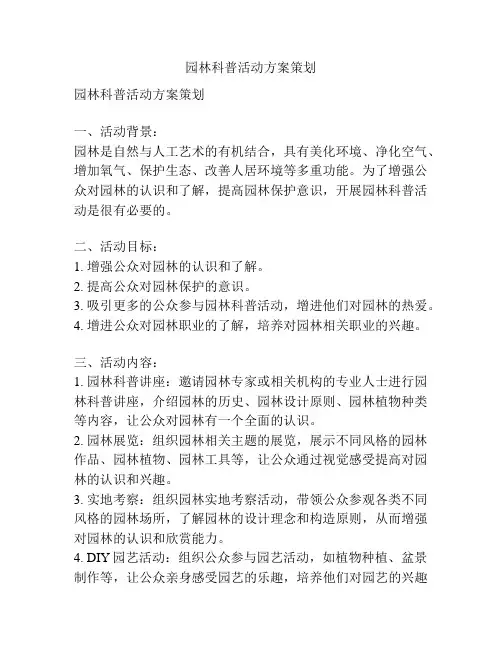 园林科普活动方案策划

园林科普活动方案策划

一、活动背景：
园林是自然与人工艺术的有机结合，具有美化环境、净化空气、增加氧气、保护生态、改善人居环境等多重功能。为了增强公众对园林的认识和了解，提高园林保护意识，开展园林科普活动是很有必要的。

二、活动目标：
1. 增强公众对园林的认识和了解。
2. 提高公众对园林保护的意识。
3. 吸引更多的公众参与园林科普活动，增进他们对园林的热爱。
4. 增进公众对园林职业的了解，培养对园林相关职业的兴趣。

三、活动内容：
1. 园林科普讲座：邀请园林专家或相关机构的专业人士进行园林科普讲座，介绍园林的历史、园林设计原则、园林植物种类等内容，让公众对园林有一个全面的认识。
2. 园林展览：组织园林相关主题的展览，展示不同风格的园林作品、园林植物、园林工具等，让公众通过视觉感受提高对园林的认识和兴趣。
3. 实地考察：组织园林实地考察活动，带领公众参观各类不同风格的园林场所，了解园林的设计理念和构造原则，从而增强对园林的认识和欣赏能力。
4. DIY 园艺活动：组织公众参与园艺活动，如植物种植、盆景制作等，让公众亲身感受园艺的乐趣，培养他们对园艺的兴趣